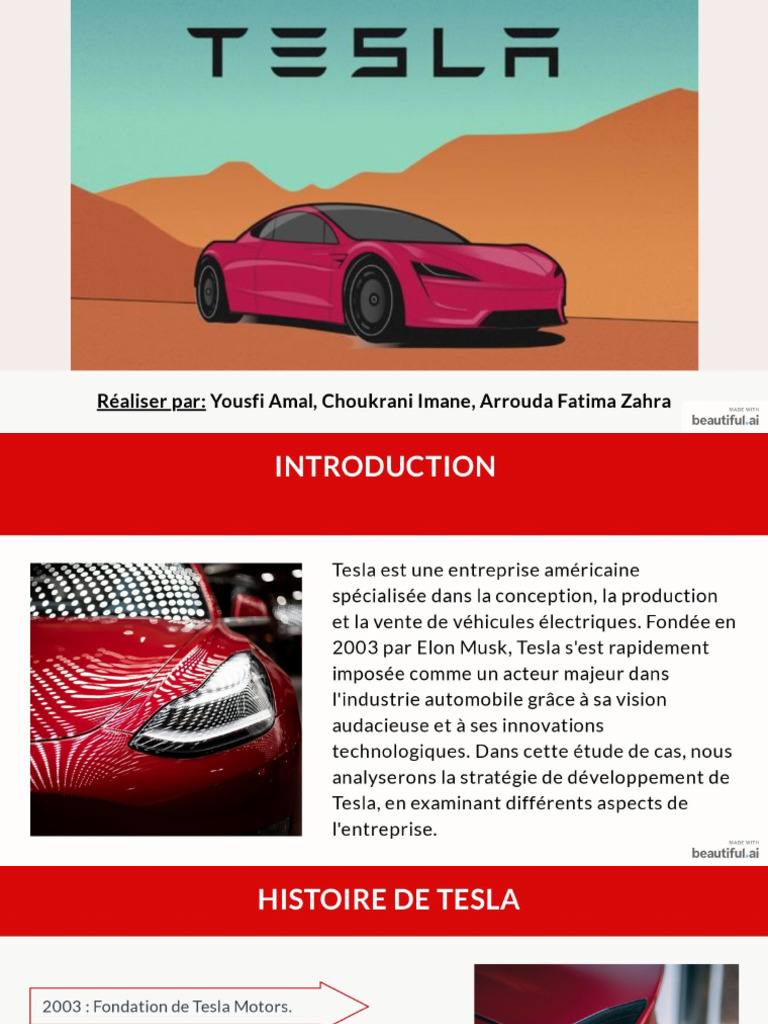 TESLA

Réaliser par: Yousfi Amal, Choukrani Imane, Arrouda Fatima Zahra

MADE WITH beautiful.ai

INTRODUCTION

Tesla est une entreprise américaine spécialisée dans la conception, la production et la vente de véhicules électriques. Fondée en 2003 par Elon Musk, Tesla s'est rapidement imposée comme un acteur majeur dans l'industrie automobile grâce à sa vision audacieuse et à ses innovations technologiques. Dans cette étude de cas, nous analyserons la stratégie de développement de Tesla, en examinant différents aspects de l'entreprise.

MADE WITH beautiful.ai

HISTOIRE DE TESLA

2003 : Fondation de Tesla Motors.